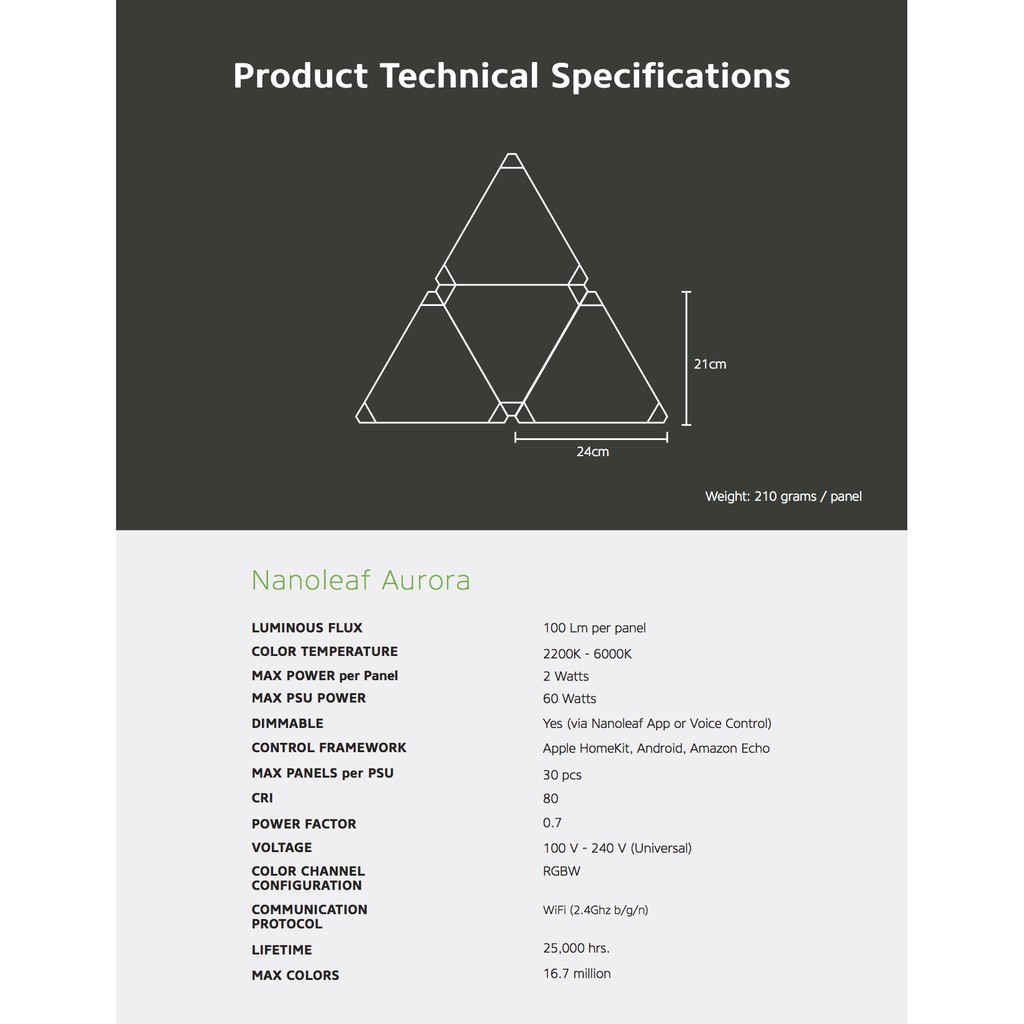 Product Technical Specifications

21cm

24cm

Weight: 210 grams / panel

Nanoleaf Aurora

LUMINOUS FLUX
100 Lm per panel

COLOR TEMPERATURE
2200K - 6000K

MAX POWER per Panel
2 Watts

MAX PSU POWER
60 Watts

DIMMABLE
Yes (via Nanoleaf App or Voice Control)

CONTROL FRAMEWORK
Apple HomeKit, Android, Amazon Echo

MAX PANELS per PSU
30 pcs

CRI
80

POWER FACTOR
0.7

VOLTAGE
100 V - 240 V (Universal)

COLOR CHANNEL CONFIGURATION
RGBW

COMMUNICATION PROTOCOL
WiFi (2.4Ghz b/g/n)

LIFETIME
25,000 hrs.

MAX COLORS
16.7 million